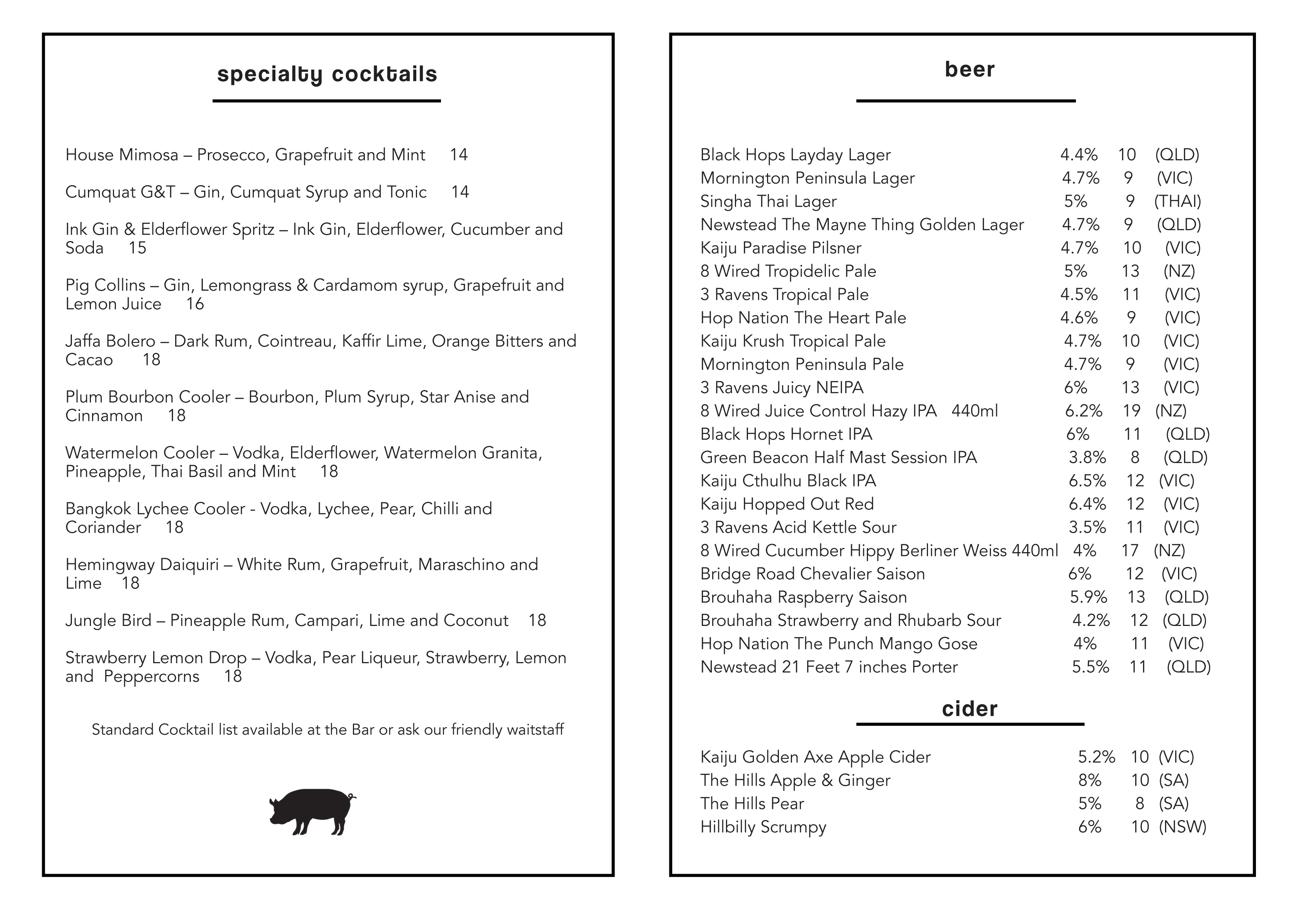 specialty cocktails

House Mimosa – Prosecco, Grapefruit and Mint 14

Cumquat G&T – Gin, Cumquat Syrup and Tonic 14

Ink Gin & Elderflower Spritz – Ink Gin, Elderflower, Cucumber and Soda 15

Pig Collins – Gin, Lemongrass & Cardamom syrup, Grapefruit and Lemon Juice 16

Jaffa Bolero – Dark Rum, Cointreau, Kaffir Lime, Orange Bitters and Cacao 18

Plum Bourbon Cooler – Bourbon, Plum Syrup, Star Anise and Cinnamon 18

Watermelon Cooler – Vodka, Elderflower, Watermelon Granita, Pineapple, Thai Basil and Mint 18

Bangkok Lychee Cooler - Vodka, Lychee, Pear, Chilli and Coriander 18

Hemingway Daiquiri – White Rum, Grapefruit, Maraschino and Lime 18

Jungle Bird – Pineapple Rum, Campari, Lime and Coconut 18

Strawberry Lemon Drop – Vodka, Pear Liqueur, Strawberry, Lemon and Peppercorns 18

Standard Cocktail list available at the Bar or ask our friendly waitstaff

beer

| | | | |
|---|---|---|---|
| Black Hops Layday Lager | 4.4% | 10 | (QLD) |
| Mornington Peninsula Lager | 4.7% | 9 | (VIC) |
| Singha Thai Lager | 5% | 9 | (THAI) |
| Newstead The Mayne Thing Golden Lager | 4.7% | 9 | (QLD) |
| Kaiju Paradise Pilsner | 4.7% | 10 | (VIC) |
| 8 Wired Tropidelic Pale | 5% | 13 | (NZ) |
| 3 Ravens Tropical Pale | 4.5% | 11 | (VIC) |
| Hop Nation The Heart Pale | 4.6% | 9 | (VIC) |
| Kaiju Krush Tropical Pale | 4.7% | 10 | (VIC) |
| Mornington Peninsula Pale | 4.7% | 9 | (VIC) |
| 3 Ravens Juicy NEIPA | 6% | 13 | (VIC) |
| 8 Wired Juice Control Hazy IPA 440ml | 6.2% | 19 | (NZ) |
| Black Hops Hornet IPA | 6% | 11 | (QLD) |
| Green Beacon Half Mast Session IPA | 3.8% | 8 | (QLD) |
| Kaiju Cthulhu Black IPA | 6.5% | 12 | (VIC) |
| Kaiju Hopped Out Red | 6.4% | 12 | (VIC) |
| 3 Ravens Acid Kettle Sour | 3.5% | 11 | (VIC) |
| 8 Wired Cucumber Hippy Berliner Weiss 440ml | 4% | 17 | (NZ) |
| Bridge Road Chevalier Saison | 6% | 12 | (VIC) |
| Brouhaha Raspberry Saison | 5.9% | 13 | (QLD) |
| Brouhaha Strawberry and Rhubarb Sour | 4.2% | 12 | (QLD) |
| Hop Nation The Punch Mango Gose | 4% | 11 | (VIC) |
| Newstead 21 Feet 7 inches Porter | 5.5% | 11 | (QLD) |

cider

| | | | |
|---|---|---|---|
| Kaiju Golden Axe Apple Cider | 5.2% | 10 | (VIC) |
| The Hills Apple & Ginger | 8% | 10 | (SA) |
| The Hills Pear | 5% | 8 | (SA) |
| Hillbilly Scrumpy | 6% | 10 | (NSW) |